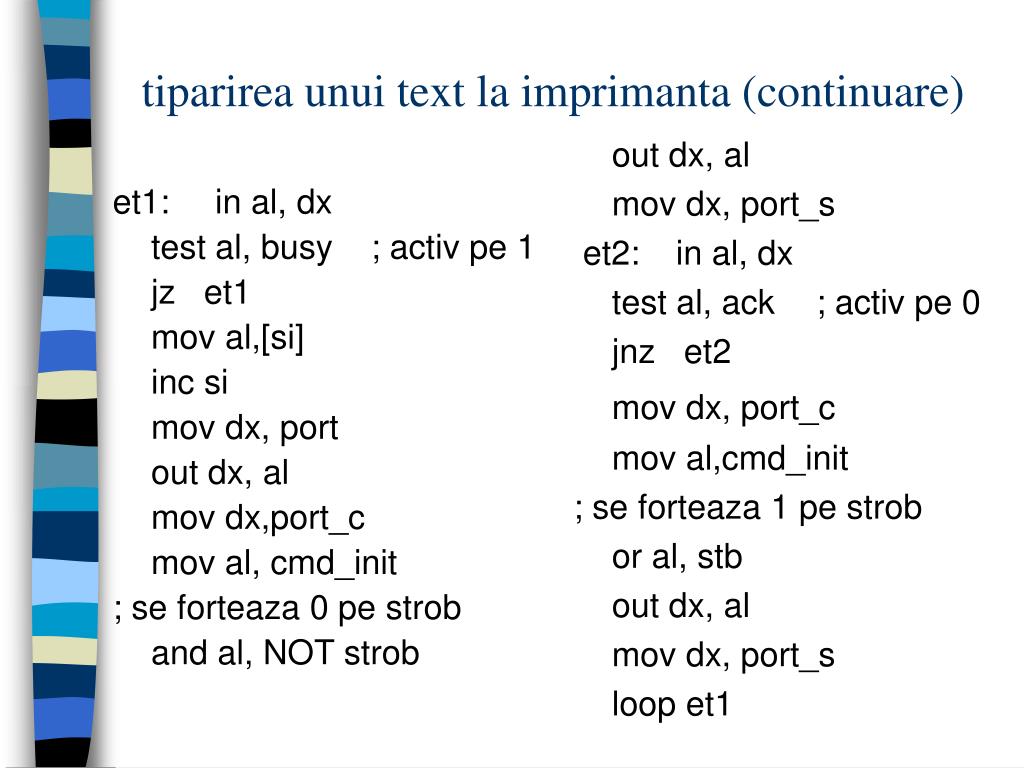 tiparirea unui text la imprimanta (continuare)

et1: in al, dx
test al, busy ; activ pe 1
jz et1
mov al,[si]
inc si
mov dx, port
out dx, al
mov dx,port_c
mov al, cmd_init
; se forteaza 0 pe strob
and al, NOT strob

out dx, al
mov dx, port_s
et2: in al, dx
test al, ack ; activ pe 0
jnz et2
mov dx, port_c
mov al,cmd_init
; se forteaza 1 pe strob
or al, stb
out dx, al
mov dx, port_s
loop et1